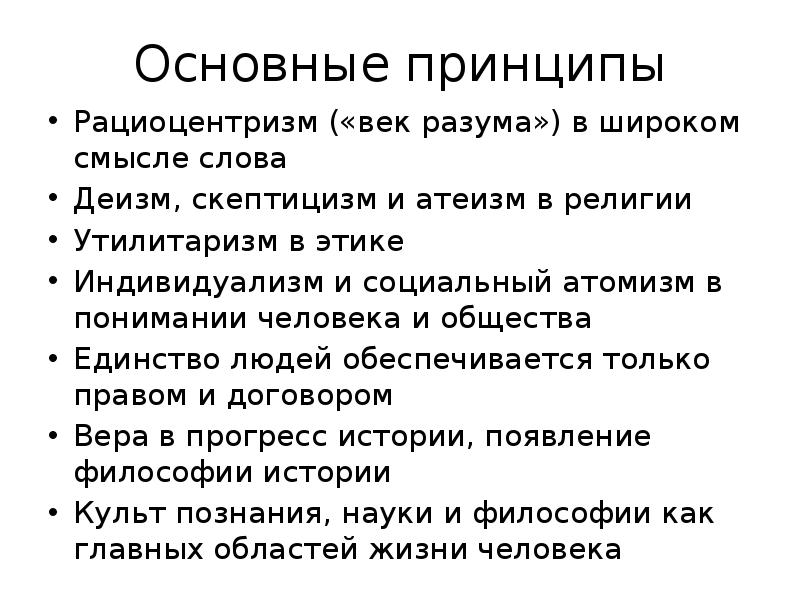 Основные принципы

• Рациоцентризм («век разума») в широком смысле слова
• Деизм, скептицизм и атеизм в религии
• Утилитаризм в этике
• Индивидуализм и социальный атомизм в понимании человека и общества
• Единство людей обеспечивается только правом и договором
• Вера в прогресс истории, появление философии истории
• Культ познания, науки и философии как главных областей жизни человека